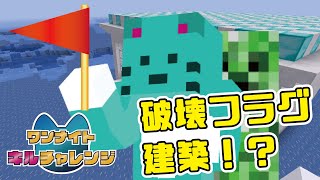 ワンナイト
キルチャレンジ

破壊フラグ
建築！？